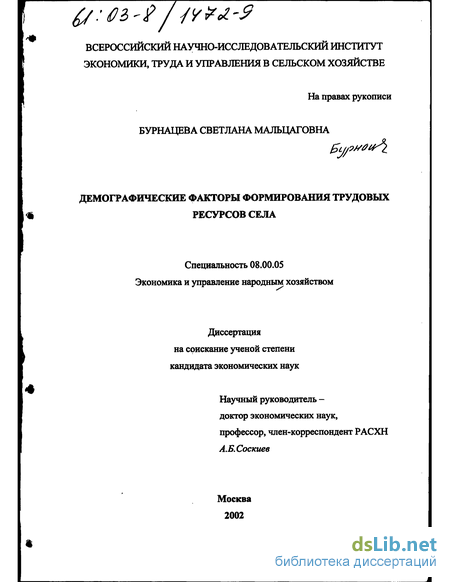 61:03-8/1472-9

ВСЕРОССИЙСКИЙ НАУЧНО-ИССЛЕДОВАТЕЛЬСКИЙ ИНСТИТУТ ЭКОНОМИКИ, ТРУДА И УПРАВЛЕНИЯ В СЕЛЬСКОМ ХОЗЯЙСТВЕ

На правах рукописи

БУРНАЦЕВА СВЕТЛАНА МАЛЬЦАГОВНА

Бурнац

ДЕМОГРАФИЧЕСКИЕ ФАКТОРЫ ФОРМИРОВАНИЯ ТРУДОВЫХ РЕСУРСОВ СЕЛА

Специальность 08.00.05
Экономика и управление народным хозяйством

Диссертация
на соискание ученой степени
кандидата экономических наук

Научный руководитель –
доктор экономических наук,
профессор, член-корреспондент РАСХН
А.Б.Соскиев

Москва
2002

dsLib.net
библиотека диссертаций